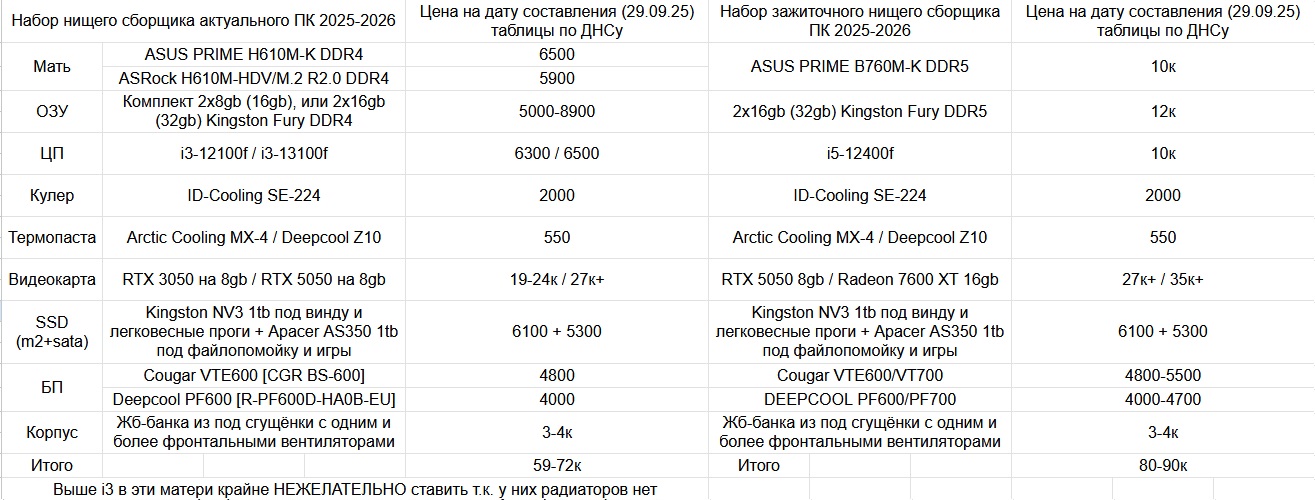 | Набор нищего сборщика актуального ПК 2025-2026 | | Цена на дату составления (29.09.25) таблицы по ДНСу | Набор зажиточного нищего сборщика ПК 2025-2026 | Цена на дату составления (29.09.25) таблицы по ДНСу |
|---|---|---|---|---|
| Мать | ASUS PRIME H610M-K DDR4 | 6500 | ASUS PRIME B760M-K DDR5 | 10к |
| | ASRock H610M-HDV/M.2 R2.0 DDR4 | 5900 | | |
| ОЗУ | Комплект 2x8gb (16gb), или 2x16gb (32gb) Kingston Fury DDR4 | 5000-8900 | 2x16gb (32gb) Kingston Fury DDR5 | 12к |
| ЦП | i3-12100f / i3-13100f | 6300 / 6500 | i5-12400f | 10к |
| Кулер | ID-Cooling SE-224 | 2000 | ID-Cooling SE-224 | 2000 |
| Термопаста | Arctic Cooling MX-4 / Deepcool Z10 | 550 | Arctic Cooling MX-4 / Deepcool Z10 | 550 |
| Видеокарта | RTX 3050 на 8gb / RTX 5050 на 8gb | 19-24к / 27к+ | RTX 5050 8gb / Radeon 7600 XT 16gb | 27к+ / 35к+ |
| SSD (m2+sata) | Kingston NV3 1tb под винду и легковесные проги + Apacer AS350 1tb под файлопомойку и игры | 6100 + 5300 | Kingston NV3 1tb под винду и легковесные проги + Apacer AS350 1tb под файлопомойку и игры | 6100 + 5300 |
| БП | Cougar VTE600 [CGR BS-600] | 4800 | Cougar VTE600/VT700 | 4800-5500 |
| | Deepcool PF600 [R-PF600D-HA0B-EU] | 4000 | DEEPCOOL PF600/PF700 | 4000-4700 |
| Корпус | Жб-банка из под сгущёнки с одним и более фронтальными вентиляторами | 3-4к | Жб-банка из под сгущёнки с одним и более фронтальными вентиляторами | 3-4к |
| Итого | | 59-72к | Итого | 80-90к |

Выше i3 в эти матери крайне НЕЖЕЛАТЕЛЬНО ставить т.к. у них радиаторов нет